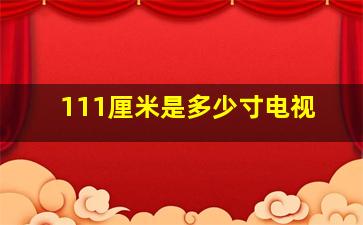 111厘米是多少寸电视